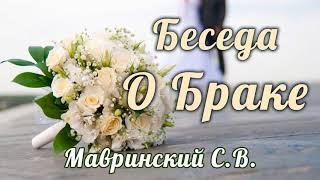 Беседа
О Браке
Мавринский С.В.